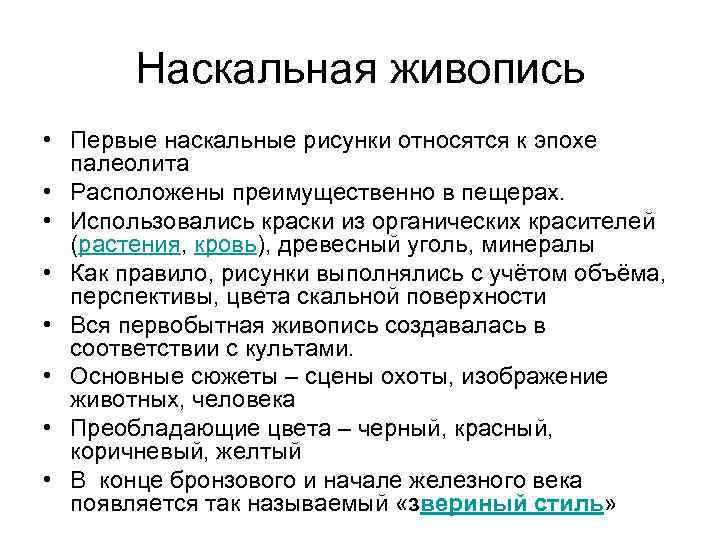 Наскальная живопись

• Первые наскальные рисунки относятся к эпохе палеолита
• Расположены преимущественно в пещерах.
• Использовались краски из органических красителей (растения, кровь), древесный уголь, минералы
• Как правило, рисунки выполнялись с учётом объёма, перспективы, цвета скальной поверхности
• Вся первобытная живопись создавалась в соответствии с культами.
• Основные сюжеты – сцены охоты, изображение животных, человека
• Преобладающие цвета – черный, красный, коричневый, желтый
• В конце бронзового и начале железного века появляется так называемый «звериный стиль»